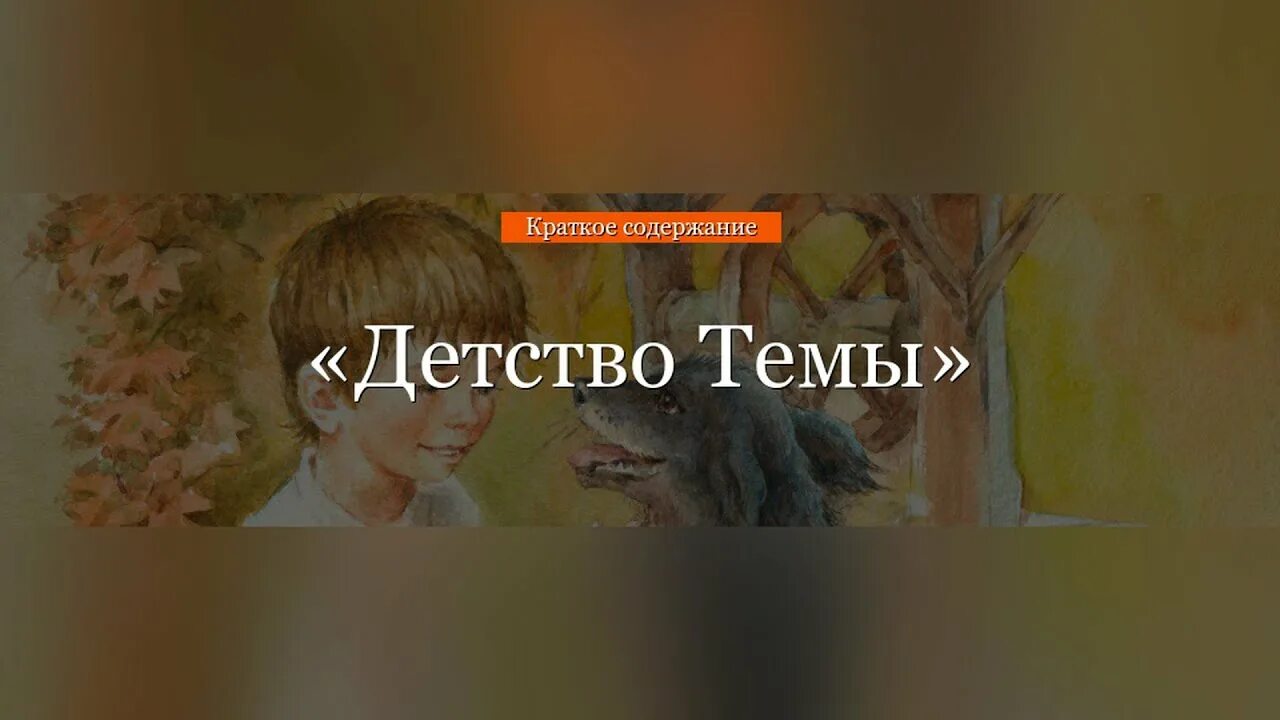 Краткое содержание

«Детство Темы»